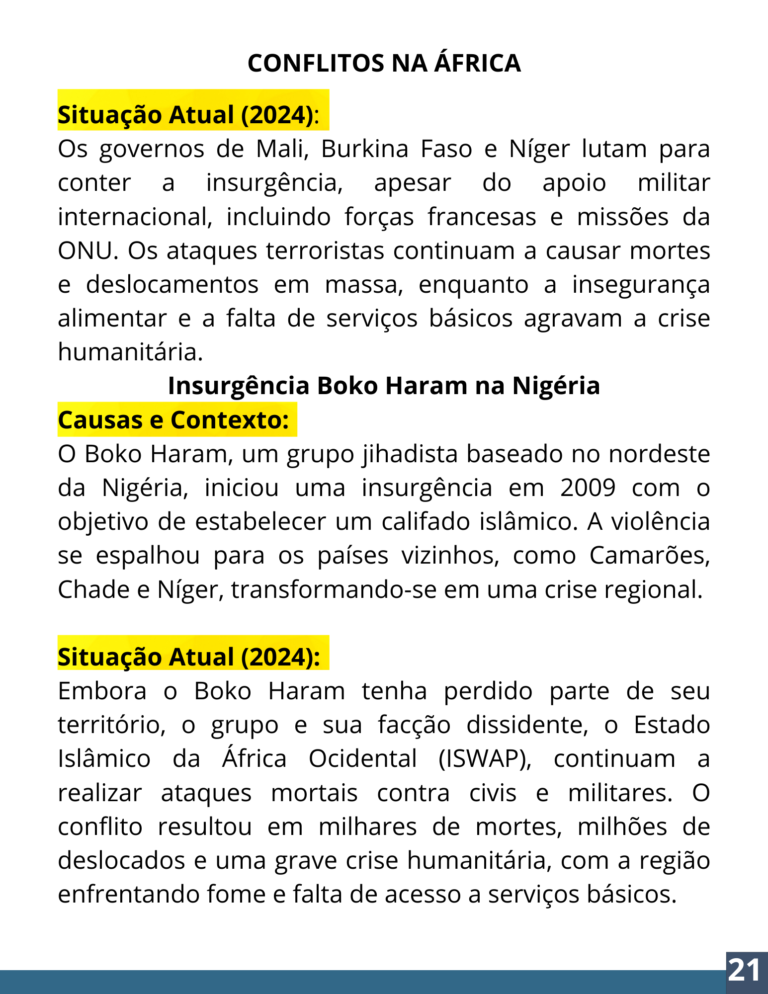 CONFLITOS NA ÁFRICA

Situação Atual (2024):
Os governos de Mali, Burkina Faso e Níger lutam para conter a insurgência, apesar do apoio militar internacional, incluindo forças francesas e missões da ONU. Os ataques terroristas continuam a causar mortes e deslocamentos em massa, enquanto a insegurança alimentar e a falta de serviços básicos agravam a crise humanitária.

Insurgência Boko Haram na Nigéria

Causas e Contexto:
O Boko Haram, um grupo jihadista baseado no nordeste da Nigéria, iniciou uma insurgência em 2009 com o objetivo de estabelecer um califado islâmico. A violência se espalhou para os países vizinhos, como Camarões, Chade e Níger, transformando-se em uma crise regional.

Situação Atual (2024):
Embora o Boko Haram tenha perdido parte de seu território, o grupo e sua facção dissidente, o Estado Islâmico da África Ocidental (ISWAP), continuam a realizar ataques mortais contra civis e militares. O conflito resultou em milhares de mortes, milhões de deslocados e uma grave crise humanitária, com a região enfrentando fome e falta de acesso a serviços básicos.

21